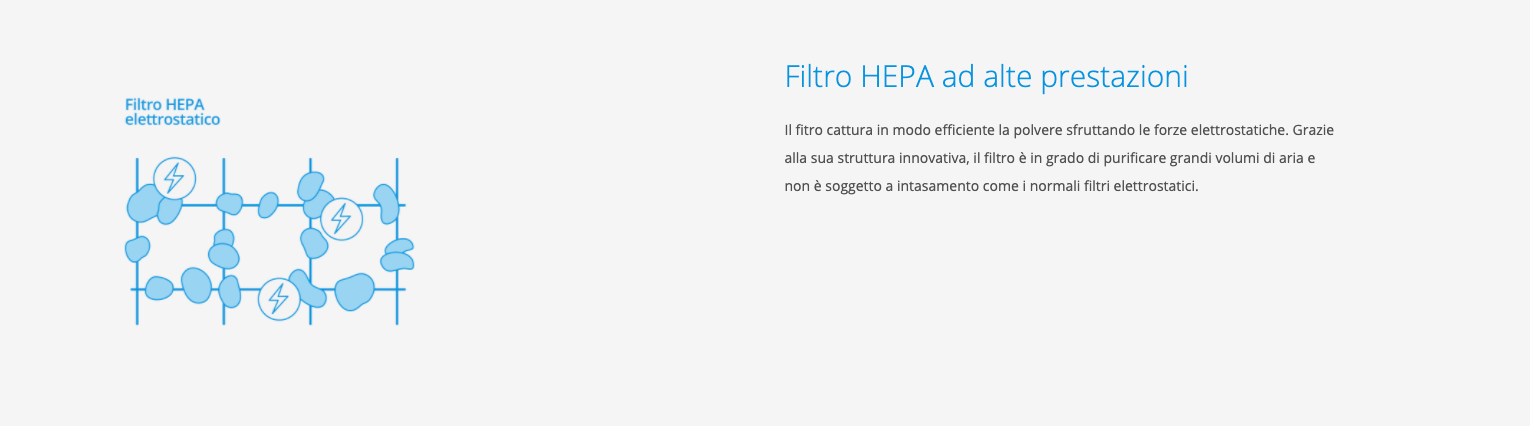 Filtro HEPA
elettrostatico

Filtro HEPA ad alte prestazioni

Il fitro cattura in modo efficiente la polvere sfruttando le forze elettrostatiche. Grazie alla sua struttura innovativa, il filtro è in grado di purificare grandi volumi di aria e non è soggetto a intasamento come i normali filtri elettrostatici.